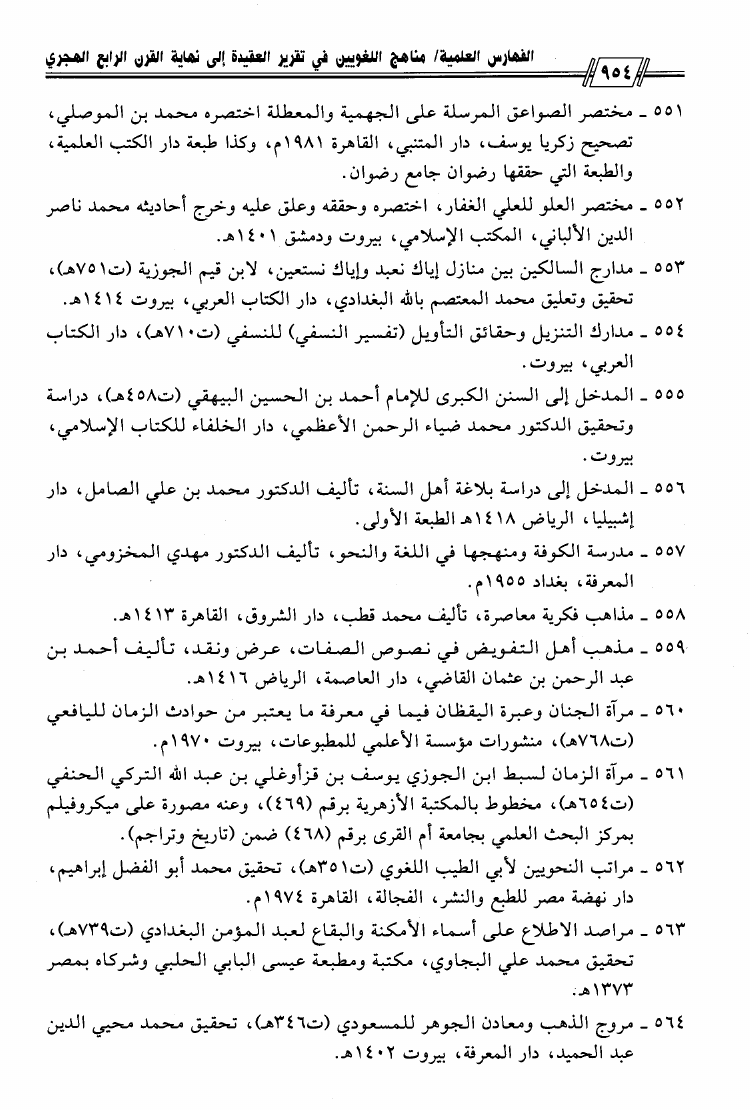 الفهارس العلمية/ مناهج اللغويين في تقرير العقيدة إلى نهاية القرن الرابع الهجري

٩٥٤

٥٥١ ـ مختصر الصواعق المرسلة على الجهمية والمعطلة اختصره محمد بن الموصلي، تصحيح زكريا يوسف، دار المتنبي، القاهرة ١٩٨١م، وكذا طبعة دار الكتب العلمية، والطبعة التي حققها رضوان جامع رضوان.

٥٥٢ ـ مختصر العلو للعلي الغفار، اختصره وحققه وعلق عليه وخرج أحاديثه محمد ناصر الدين الألباني، المكتب الإسلامي، بيروت ودمشق ١٤٠١هـ.

٥٥٣ ـ مدارج السالكين بين منازل إياك نعبد وإياك نستعين، لابن قيم الجوزية (ت٧٥١هـ)، تحقيق وتعليق محمد المعتصم بالله البغدادي، دار الكتاب العربي، بيروت ١٤١٤هـ.

٥٥٤ ـ مدارك التنزيل وحقائق التأويل (تفسير النسفي) للنسفي (ت٧١٠هـ)، دار الكتاب العربي، بيروت.

٥٥٥ ـ المدخل إلى السنن الكبرى للإمام أحمد بن الحسين البيهقي (ت٤٥٨هـ)، دراسة وتحقيق الدكتور محمد ضياء الرحمن الأعظمي، دار الخلفاء للكتاب الإسلامي، بيروت.

٥٥٦ ـ المدخل إلى دراسة بلاغة أهل السنة، تأليف الدكتور محمد بن علي الصامل، دار إشبيليا، الرياض ١٤١٨هـ الطبعة الأولى.

٥٥٧ ـ مدرسة الكوفة ومنهجها في اللغة والنحو، تأليف الدكتور مهدي المخزومي، دار المعرفة، بغداد ١٩٥٥م.

٥٥٨ ـ مذاهب فكرية معاصرة، تأليف محمد قطب، دار الشروق، القاهرة ١٤١٣هـ.

٥٥٩ ـ مذهب أهل التفويض في نصوص الصفات، عرض ونقد، تأليف أحمد بن عبد الرحمن بن عثمان القاضي، دار العاصمة، الرياض ١٤١٦هـ.

٥٦٠ ـ مرآة الجنان وعبرة اليقظان فيما في معرفة ما يعتبر من حوادث الزمان لليافعي (ت٧٦٨هـ)، منشورات مؤسسة الأعلمي للمطبوعات، بيروت ١٩٧٠م.

٥٦١ ـ مرآة الزمان لسبط ابن الجوزي يوسف بن قزأوغلي بن عبد الله التركي الحنفي (ت٦٥٤هـ)، مخطوط بالمكتبة الأزهرية برقم (٤٦٩)، وعنه مصورة على ميكروفيلم بمركز البحث العلمي بجامعة أم القرى برقم (٤٦٨) ضمن (تاريخ وتراجم).

٥٦٢ ـ مراتب النحويين لأبي الطيب اللغوي (ت٣٥١هـ)، تحقيق محمد أبو الفضل إبراهيم، دار نهضة مصر للطبع والنشر، الفجالة، القاهرة ١٩٧٤م.

٥٦٣ ـ مراصد الاطلاع على أسماء الأمكنة والبقاع لعبد المؤمن البغدادي (ت٧٣٩هـ)، تحقيق محمد علي البجاوي، مكتبة ومطبعة عيسى البابي الحلبي وشركاه بمصر ١٣٧٣هـ.

٥٦٤ ـ مروج الذهب ومعادن الجوهر للمسعودي (ت٣٤٦هـ)، تحقيق محمد محيي الدين عبد الحميد، دار المعرفة، بيروت ١٤٠٢هـ.